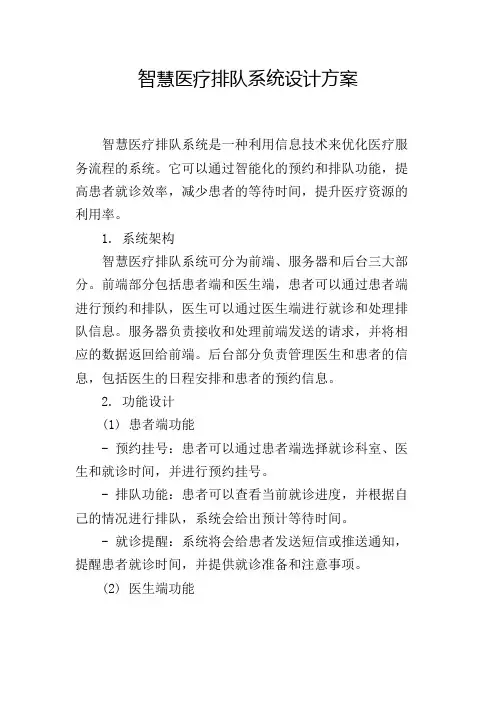 智慧医疗排队系统设计方案

智慧医疗排队系统是一种利用信息技术来优化医疗服务流程的系统。它可以通过智能化的预约和排队功能，提高患者就诊效率，减少患者的等待时间，提升医疗资源的利用率。

1. 系统架构

智慧医疗排队系统可分为前端、服务器和后台三大部分。前端部分包括患者端和医生端，患者可以通过患者端进行预约和排队，医生可以通过医生端进行就诊和处理排队信息。服务器负责接收和处理前端发送的请求，并将相应的数据返回给前端。后台部分负责管理医生和患者的信息，包括医生的日程安排和患者的预约信息。

2. 功能设计

(1) 患者端功能

- 预约挂号：患者可以通过患者端选择就诊科室、医生和就诊时间，并进行预约挂号。

- 排队功能：患者可以查看当前就诊进度，并根据自己的情况进行排队，系统会给出预计等待时间。

- 就诊提醒：系统将会给患者发送短信或推送通知，提醒患者就诊时间，并提供就诊准备和注意事项。

(2) 医生端功能